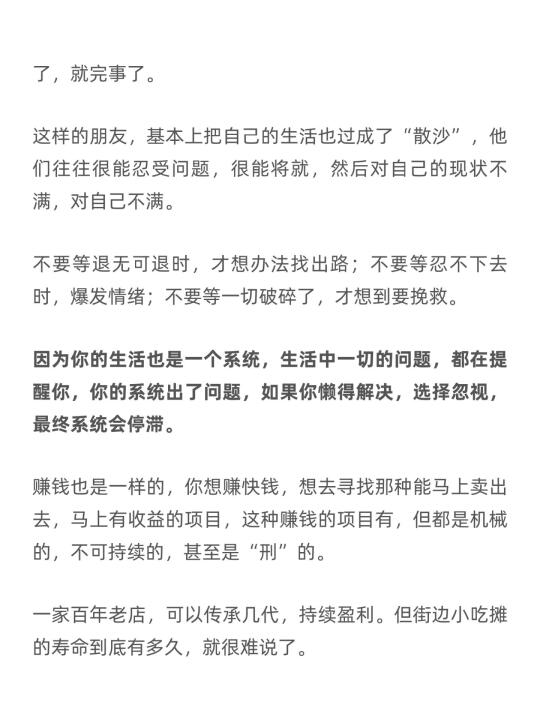 了，就完事了。

这样的朋友，基本上把自己的生活也过成了“散沙”，他们往往很能忍受问题，很能将就，然后对自己的现状不满，对自己不满。

不要等退无可退时，才想办法找出路；不要等忍不下去时，爆发情绪；不要等一切破碎了，才想到要挽救。

因为你的生活也是一个系统，生活中一切的问题，都在提醒你，你的系统出了问题，如果你懒得解决，选择忽视，最终系统会停滞。

赚钱也是一样的，你想赚快钱，想去寻找那种能马上卖出去，马上有收益的项目，这种赚钱的项目有，但都是机械的，不可持续的，甚至是“刑”的。

一家百年老店，可以传承几代，持续盈利。但街边小吃摊的寿命到底有多久，就很难说了。